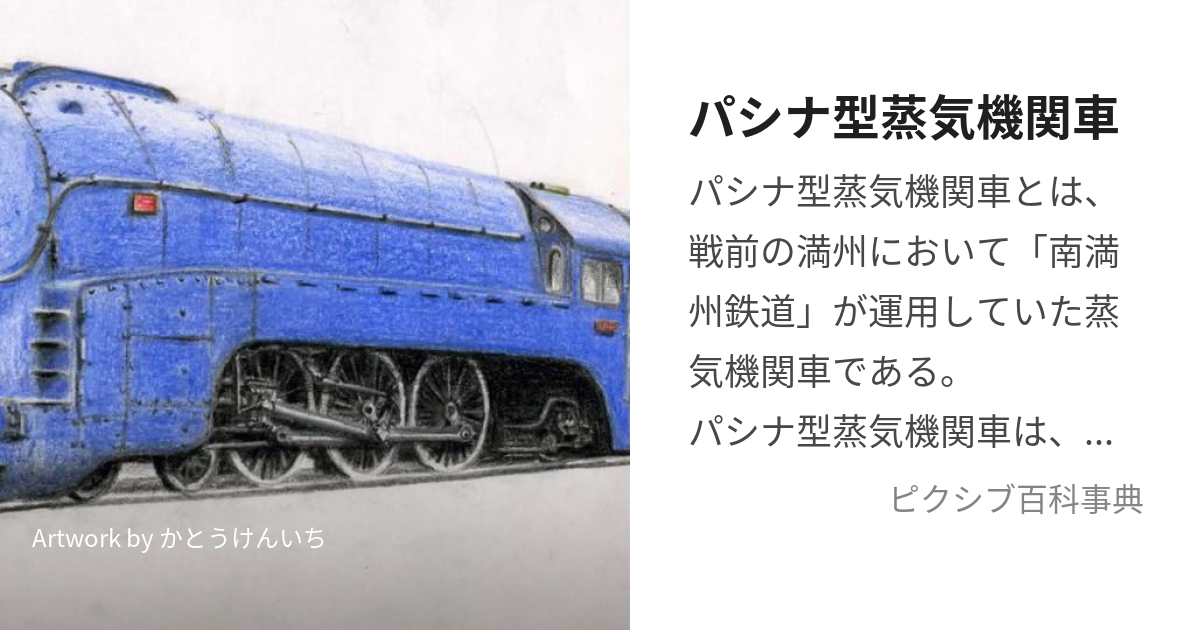 Artwork by かとうけんいち

パシナ型蒸気機関車

パシナ型蒸気機関車とは、戦前の満州において「南満州鉄道」が運用していた蒸気機関車である。
パシナ型蒸気機関車は、...

ピクシブ百科事典